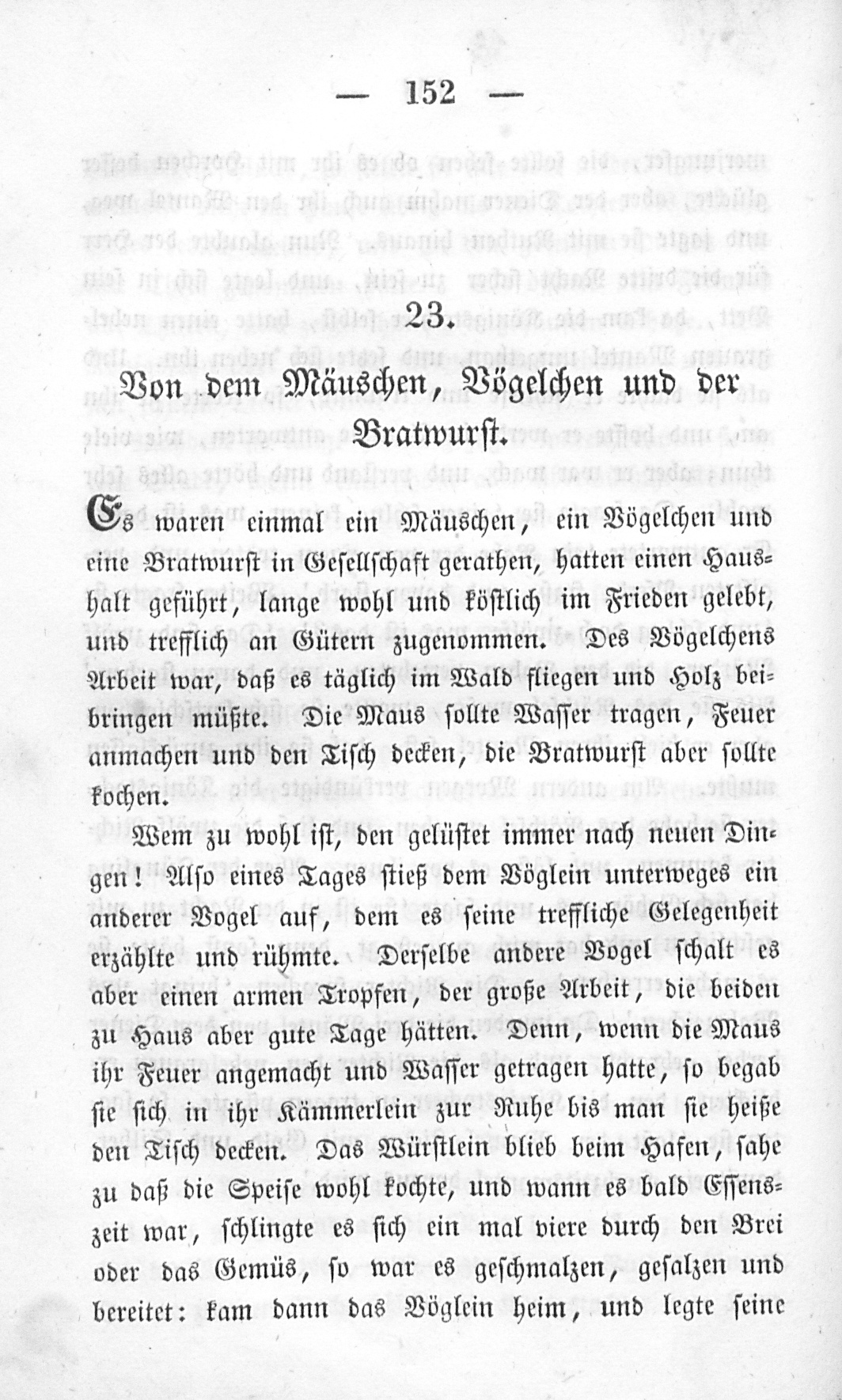 — 152 —

23.

Von dem Mäuschen, Vögelchen und der Bratwurst.

Es waren einmal ein Mäuschen, ein Vögelchen und eine Bratwurst in Gesellschaft gerathen, hatten einen Haushalt geführt, lange wohl und köstlich im Frieden gelebt, und trefflich an Gütern zugenommen. Des Vögelchens Arbeit war, daß es täglich im Wald fliegen und Holz beibringen müßte. Die Maus sollte Wasser tragen, Feuer anmachen und den Tisch decken, die Bratwurst aber sollte kochen.

Wem zu wohl ist, den gelüstet immer nach neuen Dingen! Also eines Tages stieß dem Vöglein unterweges ein anderer Vogel auf, dem es seine treffliche Gelegenheit erzählte und rühmte. Derselbe andere Vogel schalt es aber einen armen Tropfen, der große Arbeit, die beiden zu Haus aber gute Tage hätten. Denn, wenn die Maus ihr Feuer angemacht und Wasser getragen hatte, so begab sie sich in ihr Kämmerlein zur Ruhe bis man sie heiße den Tisch decken. Das Würstlein blieb beim Hafen, sahe zu daß die Speise wohl kochte, und wann es bald Essenszeit war, schlingte es sich ein mal viere durch den Brei oder das Gemüs, so war es geschmalzen, gesalzen und bereitet: kam dann das Vöglein heim, und legte seine